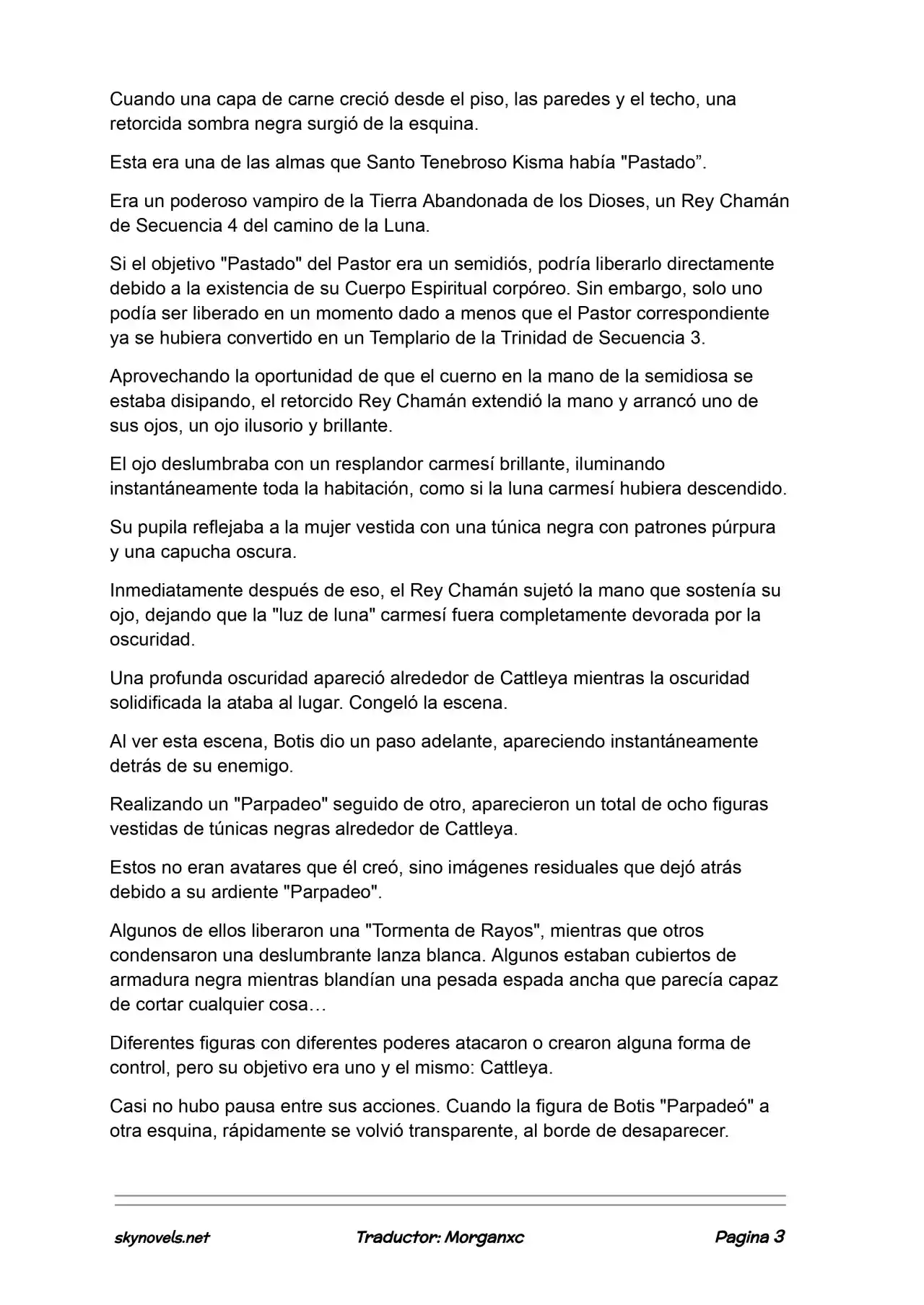 Cuando una capa de carne creció desde el piso, las paredes y el techo, una retorcida sombra negra surgió de la esquina.

Esta era una de las almas que Santo Tenebroso Kisma había "Pastado".

Era un poderoso vampiro de la Tierra Abandonada de los Dioses, un Rey Chamán de Secuencia 4 del camino de la Luna.

Si el objetivo "Pastado" del Pastor era un semidiós, podría liberarlo directamente debido a la existencia de su Cuerpo Espiritual corpóreo. Sin embargo, solo uno podía ser liberado en un momento dado a menos que el Pastor correspondiente ya se hubiera convertido en un Templario de la Trinidad de Secuencia 3.

Aprovechando la oportunidad de que el cuerno en la mano de la semidiosa se estaba disipando, el retorcido Rey Chamán extendió la mano y arrancó uno de sus ojos, un ojo ilusorio y brillante.

El ojo deslumbraba con un resplandor carmesí brillante, iluminando instantáneamente toda la habitación, como si la luna carmesí hubiera descendido.

Su pupila reflejaba a la mujer vestida con una túnica negra con patrones púrpura y una capucha oscura.

Inmediatamente después de eso, el Rey Chamán sujetó la mano que sostenía su ojo, dejando que la "luz de luna" carmesí fuera completamente devorada por la oscuridad.

Una profunda oscuridad apareció alrededor de Cattleya mientras la oscuridad solidificada la ataba al lugar. Congeló la escena.

Al ver esta escena, Botis dio un paso adelante, apareciendo instantáneamente detrás de su enemigo.

Realizando un "Parpadeo" seguido de otro, aparecieron un total de ocho figuras vestidas de túnicas negras alrededor de Cattleya.

Estos no eran avatares que él creó, sino imágenes residuales que dejó atrás debido a su ardiente "Parpadeo".

Algunos de ellos liberaron una "Tormenta de Rayos", mientras que otros condensaron una deslumbrante lanza blanca. Algunos estaban cubiertos de armadura negra mientras blandían una pesada espada ancha que parecía capaz de cortar cualquier cosa…

Diferentes figuras con diferentes poderes atacaron o crearon alguna forma de control, pero su objetivo era uno y el mismo: Cattleya.

Casi no hubo pausa entre sus acciones. Cuando la figura de Botis "Parpadeó" a otra esquina, rápidamente se volvió transparente, al borde de desaparecer.

skynovels.net Traductor: Morganxc Pagina 3